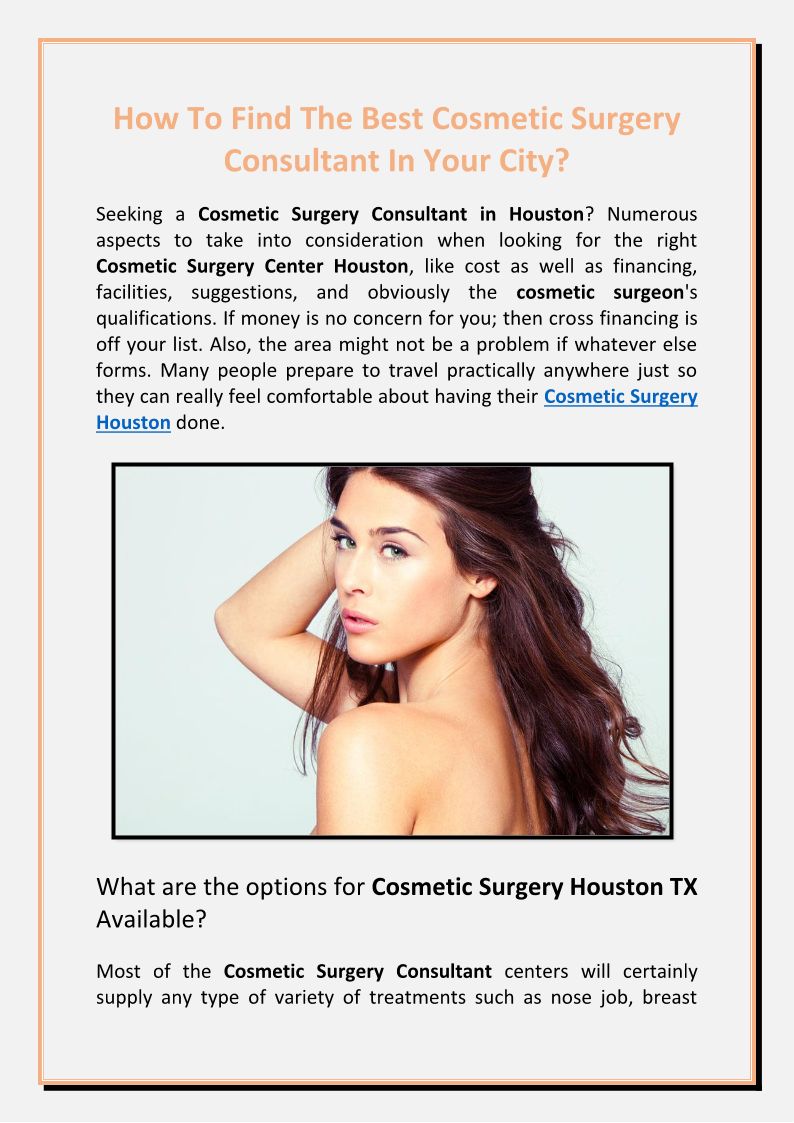 How To Find The Best Cosmetic Surgery Consultant In Your City?

Seeking a Cosmetic Surgery Consultant in Houston? Numerous aspects to take into consideration when looking for the right Cosmetic Surgery Center Houston, like cost as well as financing, facilities, suggestions, and obviously the cosmetic surgeon's qualifications. If money is no concern for you; then cross financing is off your list. Also, the area might not be a problem if whatever else forms. Many people prepare to travel practically anywhere just so they can really feel comfortable about having their Cosmetic Surgery Houston done.

What are the options for Cosmetic Surgery Houston TX Available?

Most of the Cosmetic Surgery Consultant centers will certainly supply any type of variety of treatments such as nose job, breast